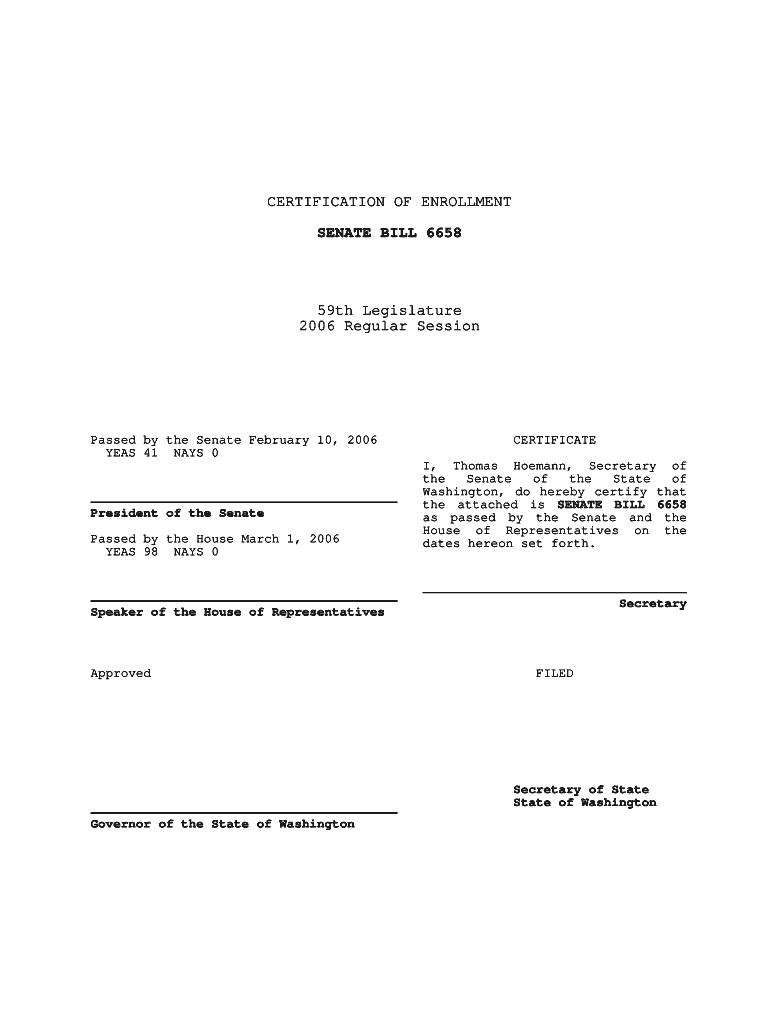 CERTIFICATION OF ENROLLMENT

SENATE BILL 6658

59th Legislature
2006 Regular Session

Passed by the Senate February 10, 2006
YEAS 41 NAYS 0

President of the Senate

Passed by the House March 1, 2006
YEAS 98 NAYS 0

Speaker of the House of Representatives

Approved

Governor of the State of Washington

CERTIFICATE

I, Thomas Hoemann, Secretary of the Senate of the State of Washington, do hereby certify that the attached is SENATE BILL 6658 as passed by the Senate and the House of Representatives on the dates hereon set forth.

Secretary

FILED

Secretary of State
State of Washington